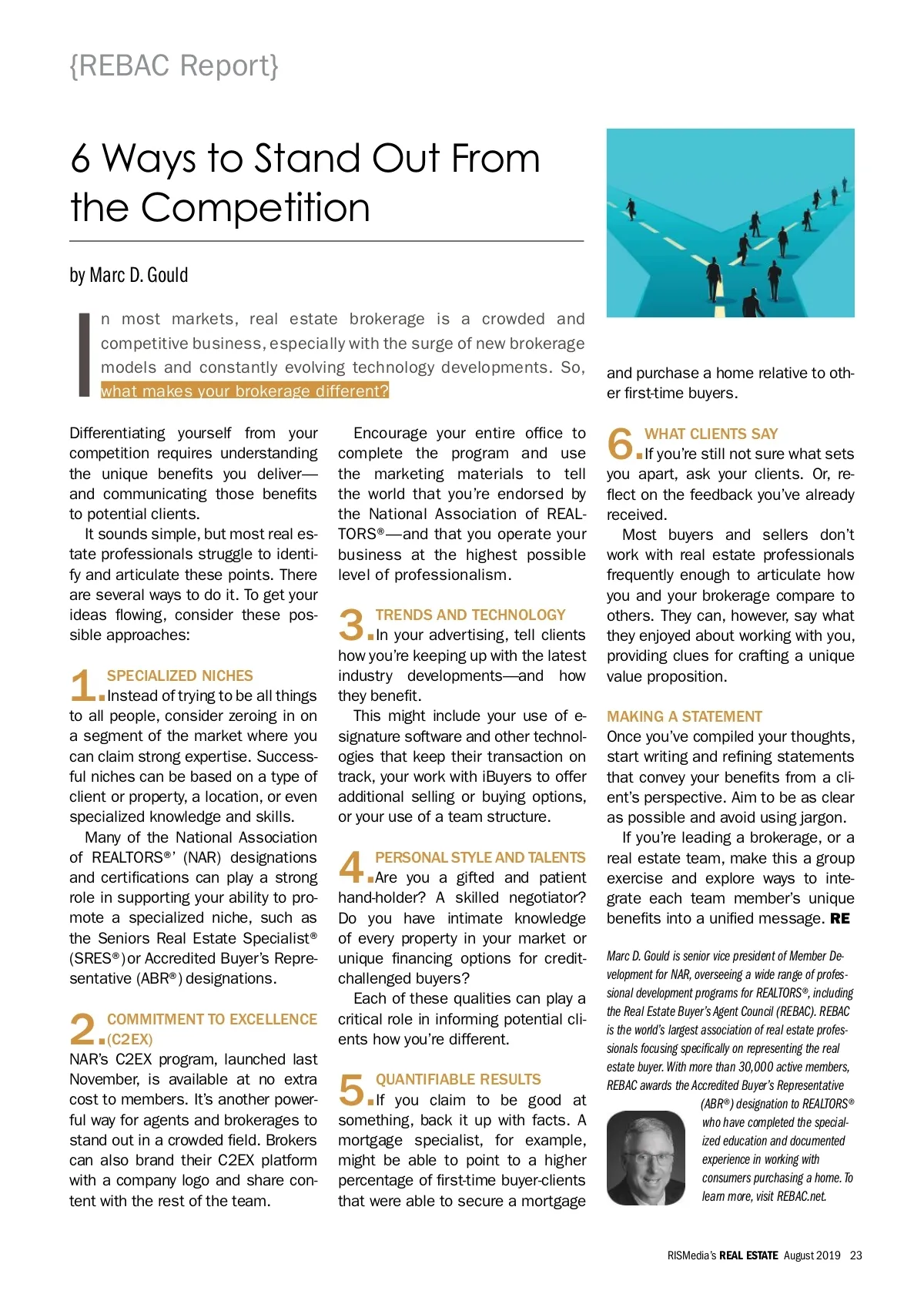 {REBAC Report}

6 Ways to Stand Out From the Competition

by Marc D. Gould

In most markets, real estate brokerage is a crowded and competitive business, especially with the surge of new brokerage models and constantly evolving technology developments. So, what makes your brokerage different?

Differentiating yourself from your competition requires understanding the unique benefits you deliver—and communicating those benefits to potential clients.

It sounds simple, but most real estate professionals struggle to identify and articulate these points. There are several ways to do it. To get your ideas flowing, consider these possible approaches:

1. SPECIALIZED NICHES
Instead of trying to be all things to all people, consider zeroing in on a segment of the market where you can claim strong expertise. Successful niches can be based on a type of client or property, a location, or even specialized knowledge and skills.

Many of the National Association of REALTORS®' (NAR) designations and certifications can play a strong role in supporting your ability to promote a specialized niche, such as the Seniors Real Estate Specialist® (SRES®) or Accredited Buyer's Representative (ABR®) designations.

2. COMMITMENT TO EXCELLENCE (C2EX)
NAR's C2EX program, launched last November, is available at no extra cost to members. It's another powerful way for agents and brokerages to stand out in a crowded field. Brokers can also brand their C2EX platform with a company logo and share content with the rest of the team.

Encourage your entire office to complete the program and use the marketing materials to tell the world that you're endorsed by the National Association of REALTORS®—and that you operate your business at the highest possible level of professionalism.

3. TRENDS AND TECHNOLOGY
In your advertising, tell clients how you're keeping up with the latest industry developments—and how they benefit.

This might include your use of e-signature software and other technologies that keep their transaction on track, your work with iBuyers to offer additional selling or buying options, or your use of a team structure.

4. PERSONAL STYLE AND TALENTS
Are you a gifted and patient hand-holder? A skilled negotiator? Do you have intimate knowledge of every property in your market or unique financing options for credit-challenged buyers?

Each of these qualities can play a critical role in informing potential clients how you're different.

5. QUANTIFIABLE RESULTS
If you claim to be good at something, back it up with facts. A mortgage specialist, for example, might be able to point to a higher percentage of first-time buyer-clients that were able to secure a mortgage and purchase a home relative to other first-time buyers.

6. WHAT CLIENTS SAY
If you're still not sure what sets you apart, ask your clients. Or, reflect on the feedback you've already received.

Most buyers and sellers don't work with real estate professionals frequently enough to articulate how you and your brokerage compare to others. They can, however, say what they enjoyed about working with you, providing clues for crafting a unique value proposition.

MAKING A STATEMENT
Once you've compiled your thoughts, start writing and refining statements that convey your benefits from a client's perspective. Aim to be as clear as possible and avoid using jargon.

If you're leading a brokerage, or a real estate team, make this a group exercise and explore ways to integrate each team member's unique benefits into a unified message. RE

Marc D. Gould is senior vice president of Member Development for NAR, overseeing a wide range of professional development programs for REALTORS®, including the Real Estate Buyer's Agent Council (REBAC). REBAC is the world's largest association of real estate professionals focusing specifically on representing the real estate buyer. With more than 30,000 active members, REBAC awards the Accredited Buyer's Representative (ABR®) designation to REALTORS® who have completed the specialized education and documented experience in working with consumers purchasing a home. To learn more, visit REBAC.net.

RISMedia's REAL ESTATE August 2019 23